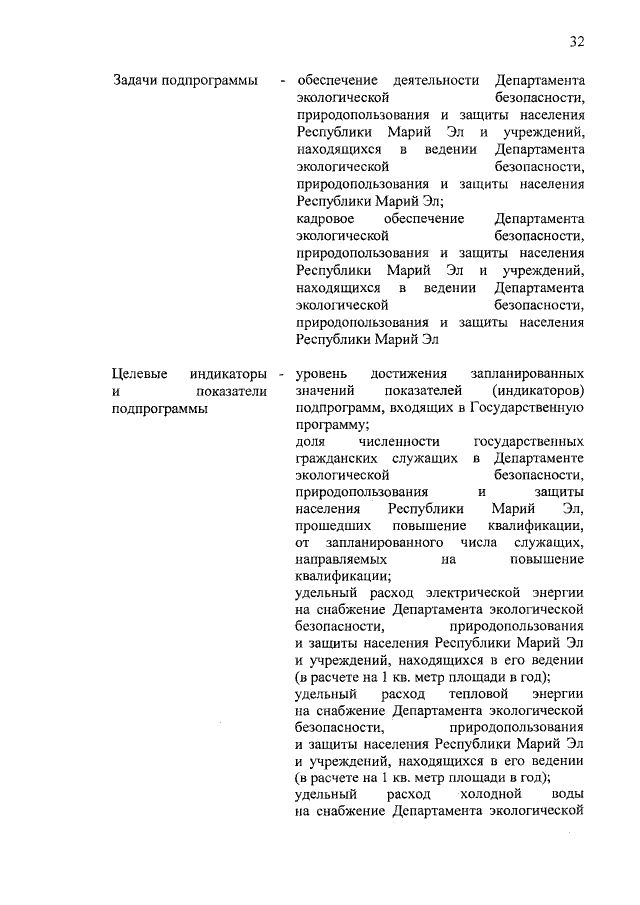 32

Задачи подпрограммы - обеспечение деятельности Департамента экологической безопасности, природопользования и защиты населения Республики Марий Эл и учреждений, находящихся в ведении Департамента экологической безопасности, природопользования и защиты населения Республики Марий Эл;
кадровое обеспечение Департамента экологической безопасности, природопользования и защиты населения Республики Марий Эл и учреждений, находящихся в ведении Департамента экологической безопасности, природопользования и защиты населения Республики Марий Эл

Целевые индикаторы и показатели подпрограммы - уровень достижения запланированных значений показателей (индикаторов) подпрограмм, входящих в Государственную программу;
доля численности государственных гражданских служащих в Департаменте экологической безопасности, природопользования и защиты населения Республики Марий Эл, прошедших повышение квалификации, от запланированного числа служащих, направляемых на повышение квалификации;
удельный расход электрической энергии на снабжение Департамента экологической безопасности, природопользования и защиты населения Республики Марий Эл и учреждений, находящихся в его ведении (в расчете на 1 кв. метр площади в год);
удельный расход тепловой энергии на снабжение Департамента экологической безопасности, природопользования и защиты населения Республики Марий Эл и учреждений, находящихся в его ведении (в расчете на 1 кв. метр площади в год);
удельный расход холодной воды на снабжение Департамента экологической